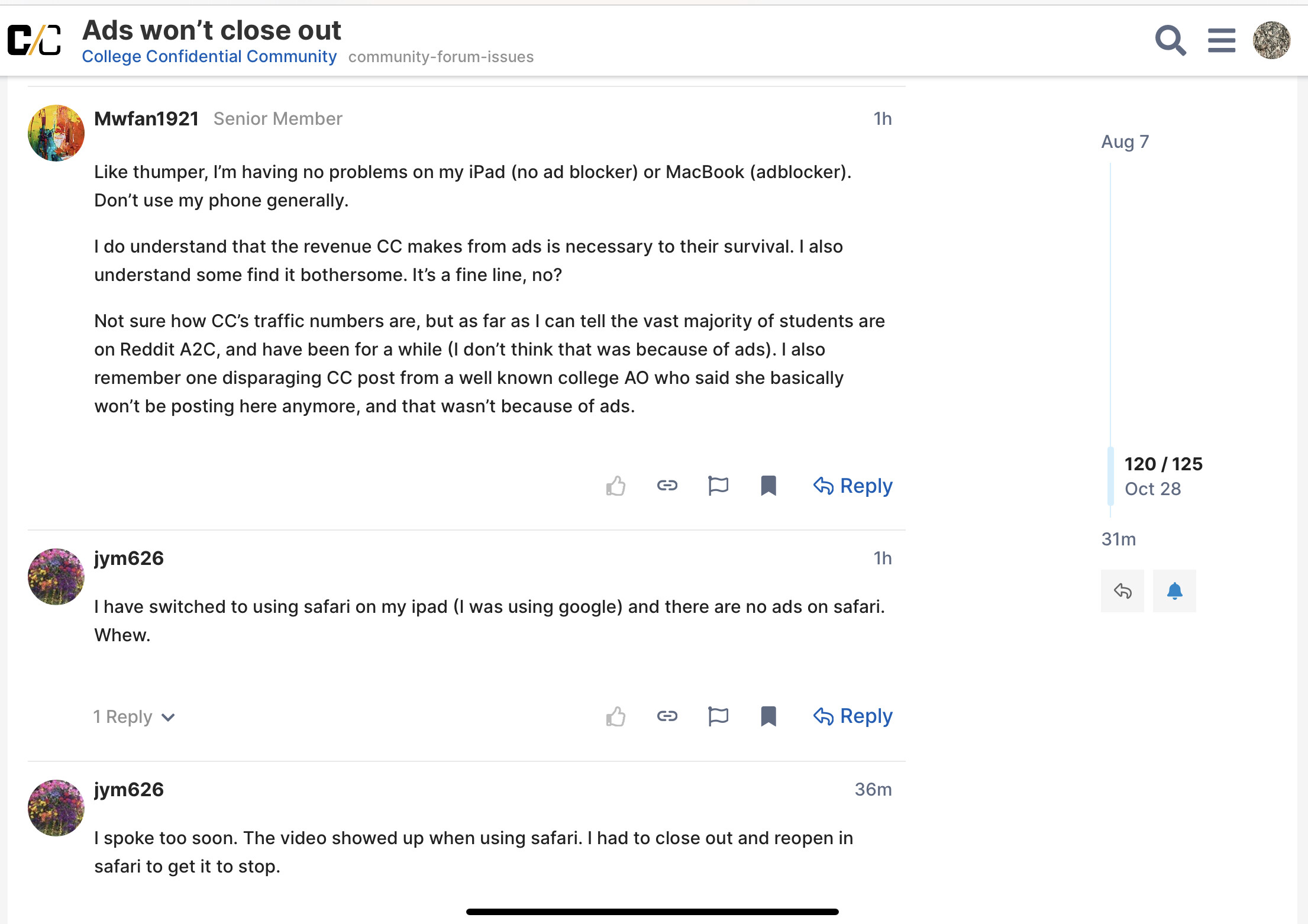 C/C Ads won't close out
College Confidential Community community-forum-issues

Mwfan1921 Senior Member 1h

Like thumper, I'm having no problems on my iPad (no ad blocker) or MacBook (adblocker). Don't use my phone generally.

I do understand that the revenue CC makes from ads is necessary to their survival. I also understand some find it bothersome. It's a fine line, no?

Not sure how CC's traffic numbers are, but as far as I can tell the vast majority of students are on Reddit A2C, and have been for a while (I don't think that was because of ads). I also remember one disparaging CC post from a well known college AO who said she basically won't be posting here anymore, and that wasn't because of ads.

Reply

jym626 1h

I have switched to using safari on my ipad (I was using google) and there are no ads on safari. Whew.

1 Reply

Reply

jym626 36m

I spoke too soon. The video showed up when using safari. I had to close out and reopen in safari to get it to stop.

Aug 7

120 / 125
Oct 28

31m